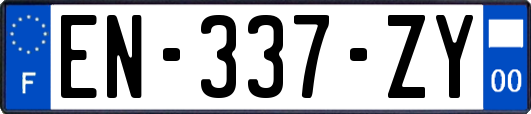 F
EN-337-ZY
00